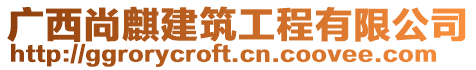 广西尚麒建筑工程有限公司
http://ggrorycroft.cn.coovee.com